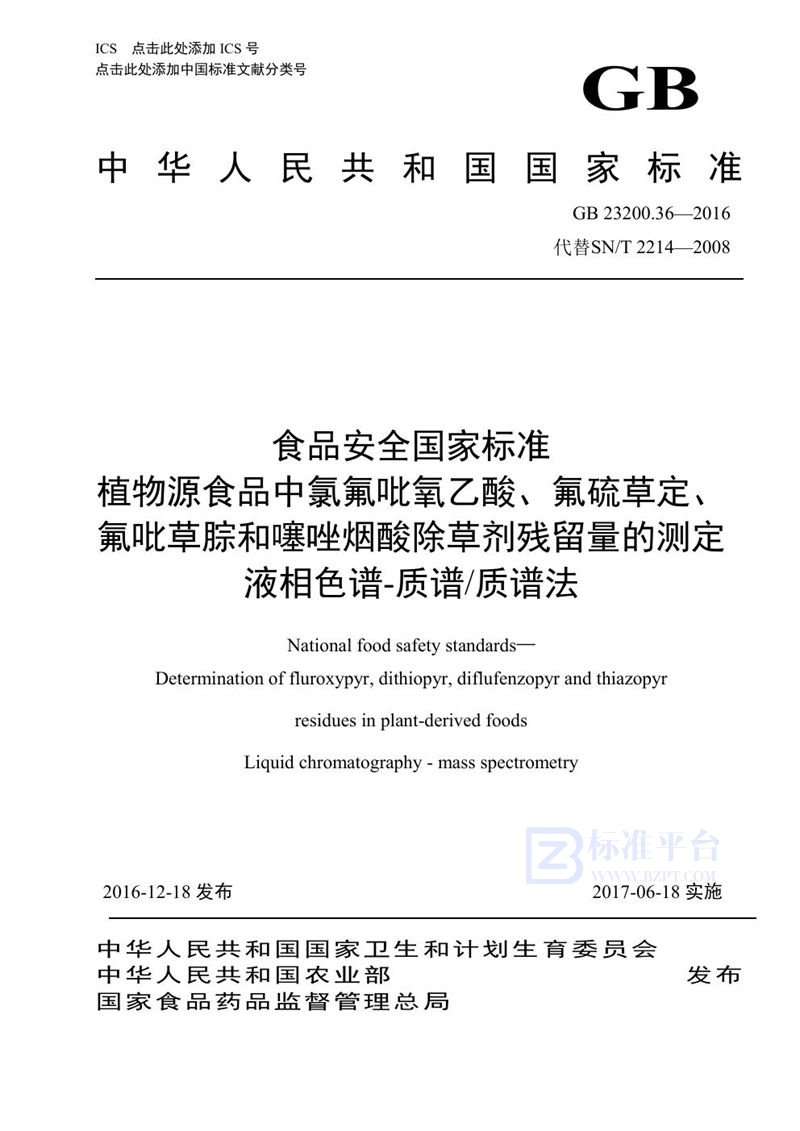 ICS 点击此处添加 ICS 号
点击此处添加中国标准文献分类号

GB

中华人民共和国国家标准

GB 23200.36—2016
代替SN/T 2214—2008

食品安全国家标准
植物源食品中氯氟吡氧乙酸、氟硫草定、氟吡草腙和噻唑烟酸除草剂残留量的测定
液相色谱-质谱/质谱法

National food safety standards—
Determination of fluroxypyr, dithiopyr, diflufenzopyr and thiazopyr
residues in plant-derived foods
Liquid chromatography - mass spectrometry

标准平台
WWW.BZPT.COM

2016-12-18 发布 2017-06-18 实施

中华人民共和国国家卫生和计划生育委员会
中华人民共和国农业部
国家食品药品监督管理总局
发布